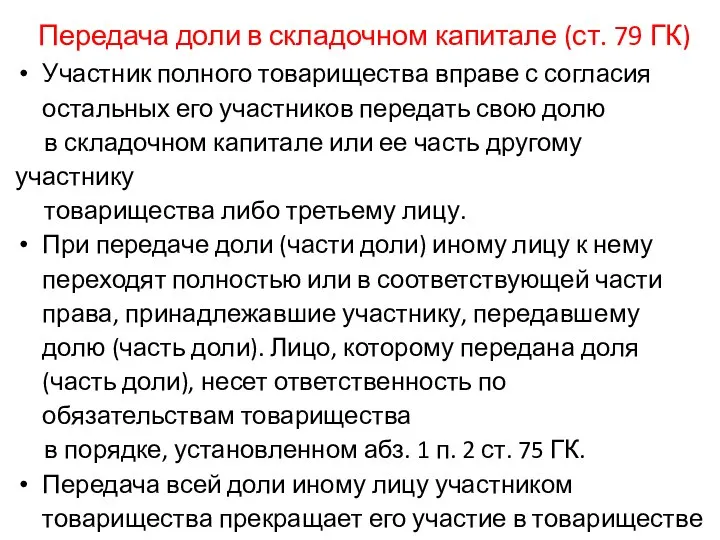 Передача доли в складочном капитале (ст. 79 ГК)

• Участник полного товарищества вправе с согласия остальных его участников передать свою долю в складочном капитале или ее часть другому участнику товарищества либо третьему лицу.

• При передаче доли (части доли) иному лицу к нему переходят полностью или в соответствующей части права, принадлежавшие участнику, передавшему долю (часть доли). Лицо, которому передана доля (часть доли), несет ответственность по обязательствам товарищества в порядке, установленном абз. 1 п. 2 ст. 75 ГК.

• Передача всей доли иному лицу участником товарищества прекращает его участие в товариществе